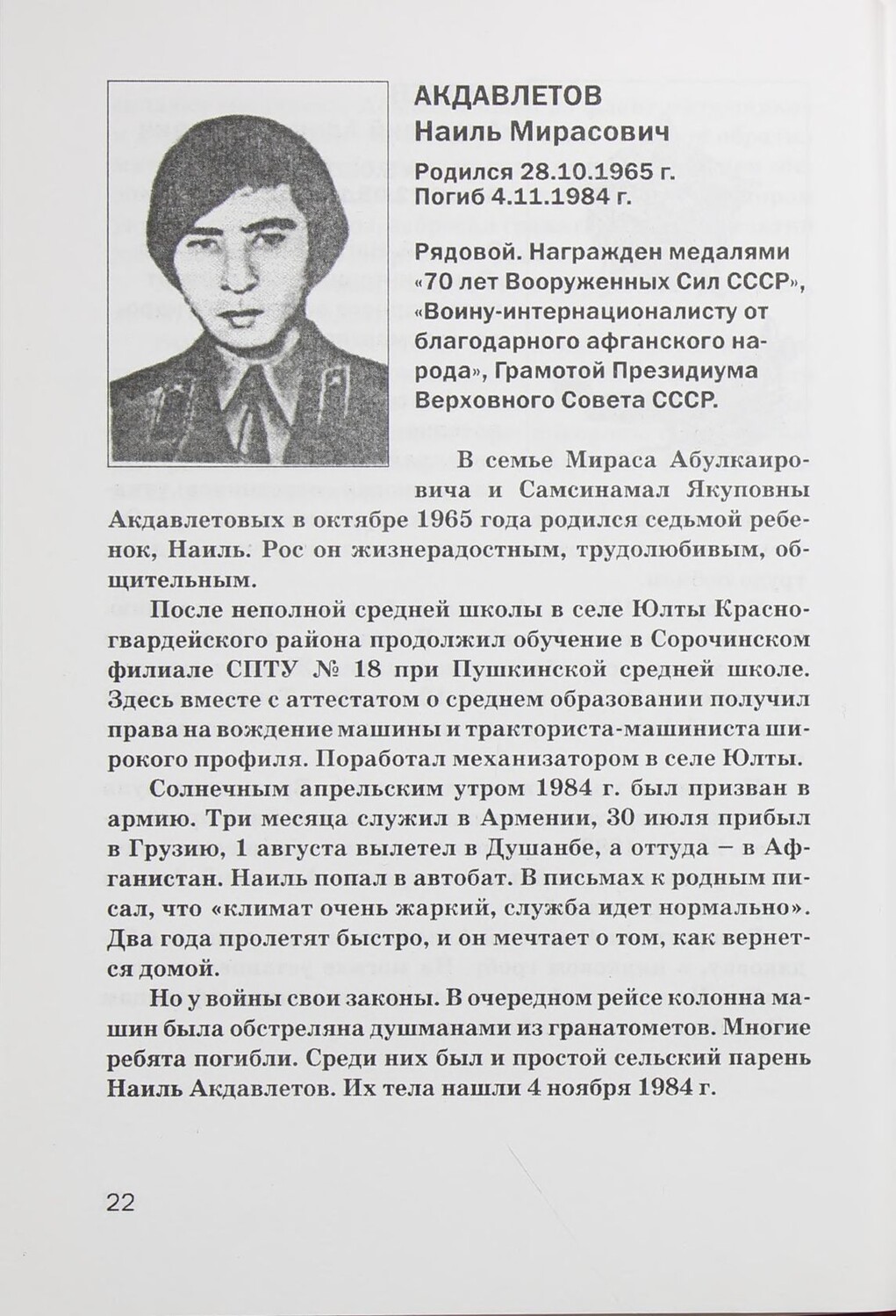 АКДАВЛЕТОВ
Наиль Мирасович

Родился 28.10.1965 г.
Погиб 4.11.1984 г.

Рядовой. Награжден медалями «70 лет Вооруженных Сил СССР», «Воину-интернационалисту от благодарного афганского народа», Грамотой Президиума Верховного Совета СССР.

В семье Мираса Абулкаировича и Самсинамал Якуповны Акдавлетовых в октябре 1965 года родился седьмой ребенок, Наиль. Рос он жизнерадостным, трудолюбивым, общительным.

После неполной средней школы в селе Юлты Красногвардейского района продолжил обучение в Сорочинском филиале СПТУ № 18 при Пушкинской средней школе. Здесь вместе с аттестатом о среднем образовании получил права на вождение машины и тракториста-машиниста широкого профиля. Поработал механизатором в селе Юлты.

Солнечным апрельским утром 1984 г. был призван в армию. Три месяца служил в Армении, 30 июля прибыл в Грузию, 1 августа вылетел в Душанбе, а оттуда – в Афганистан. Наиль попал в автобат. В письмах к родным писал, что «климат очень жаркий, служба идет нормально». Два года пролетят быстро, и он мечтает о том, как вернется домой.

Но у войны свои законы. В очередном рейсе колонна машин была обстреляна душманами из гранатометов. Многие ребята погибли. Среди них был и простой сельский парень Наиль Акдавлетов. Их тела нашли 4 ноября 1984 г.

22